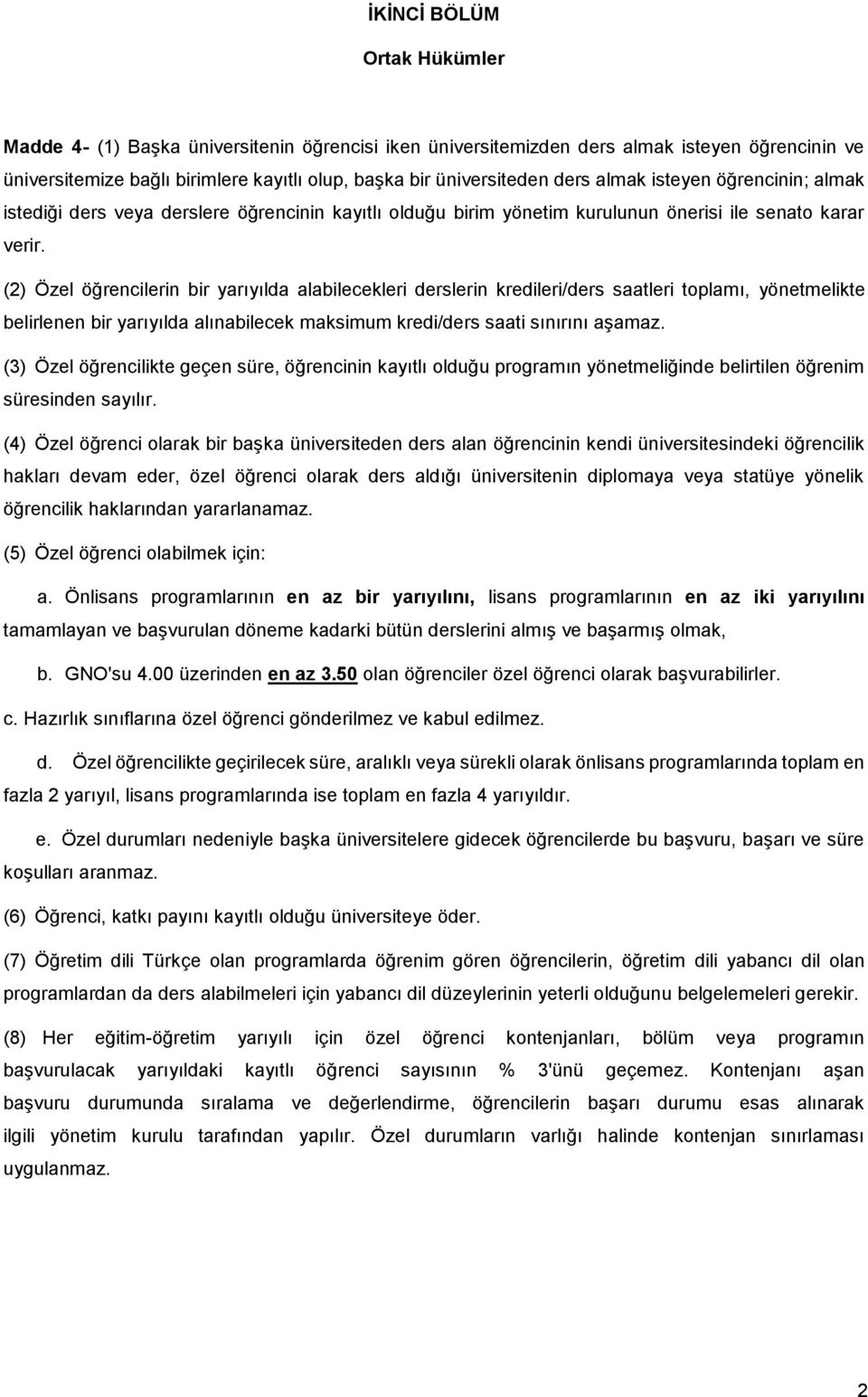 İKİNCİ BÖLÜM

Ortak Hükümler

Madde 4- (1) Başka üniversitenin öğrencisi iken üniversitemizden ders almak isteyen öğrencinin ve üniversitemize bağlı birimlere kayıtlı olup, başka bir üniversiteden ders almak isteyen öğrencinin; almak istediği ders veya derslere öğrencinin kayıtlı olduğu birim yönetim kurulunun önerisi ile senato karar verir.

(2) Özel öğrencilerin bir yarıyılda alabilecekleri derslerin kredileri/ders saatleri toplamı, yönetmelikte belirlenen bir yarıyılda alınabilecek maksimum kredi/ders saati sınırını aşamaz.

(3) Özel öğrencilikte geçen süre, öğrencinin kayıtlı olduğu programın yönetmeliğinde belirtilen öğrenim süresinden sayılır.

(4) Özel öğrenci olarak bir başka üniversiteden ders alan öğrencinin kendi üniversitesindeki öğrencilik hakları devam eder, özel öğrenci olarak ders aldığı üniversitenin diplomaya veya statüye yönelik öğrencilik haklarından yararlanamaz.

(5) Özel öğrenci olabilmek için:

a. Önlisans programlarının en az bir yarıyılını, lisans programlarının en az iki yarıyılını tamamlayan ve başvurulan döneme kadarki bütün derslerini almış ve başarmış olmak,

b. GNO'su 4.00 üzerinden en az 3.50 olan öğrenciler özel öğrenci olarak başvurabilirler.

c. Hazırlık sınıflarına özel öğrenci gönderilmez ve kabul edilmez.

d. Özel öğrencilikte geçirilecek süre, aralıklı veya sürekli olarak önlisans programlarında toplam en fazla 2 yarıyıl, lisans programlarında ise toplam en fazla 4 yarıyıldır.

e. Özel durumları nedeniyle başka üniversitelere gidecek öğrencilerde bu başvuru, başarı ve süre koşulları aranmaz.

(6) Öğrenci, katkı payını kayıtlı olduğu üniversiteye öder.

(7) Öğretim dili Türkçe olan programlarda öğrenim gören öğrencilerin, öğretim dili yabancı dil olan programlardan da ders alabilmeleri için yabancı dil düzeylerinin yeterli olduğunu belgelemeleri gerekir.

(8) Her eğitim-öğretim yarıyılı için özel öğrenci kontenjanları, bölüm veya programın başvurulacak yarıyıldaki kayıtlı öğrenci sayısının % 3'ünü geçemez. Kontenjanı aşan başvuru durumunda sıralama ve değerlendirme, öğrencilerin başarı durumu esas alınarak ilgili yönetim kurulu tarafından yapılır. Özel durumların varlığı halinde kontenjan sınırlaması uygulanmaz.

2